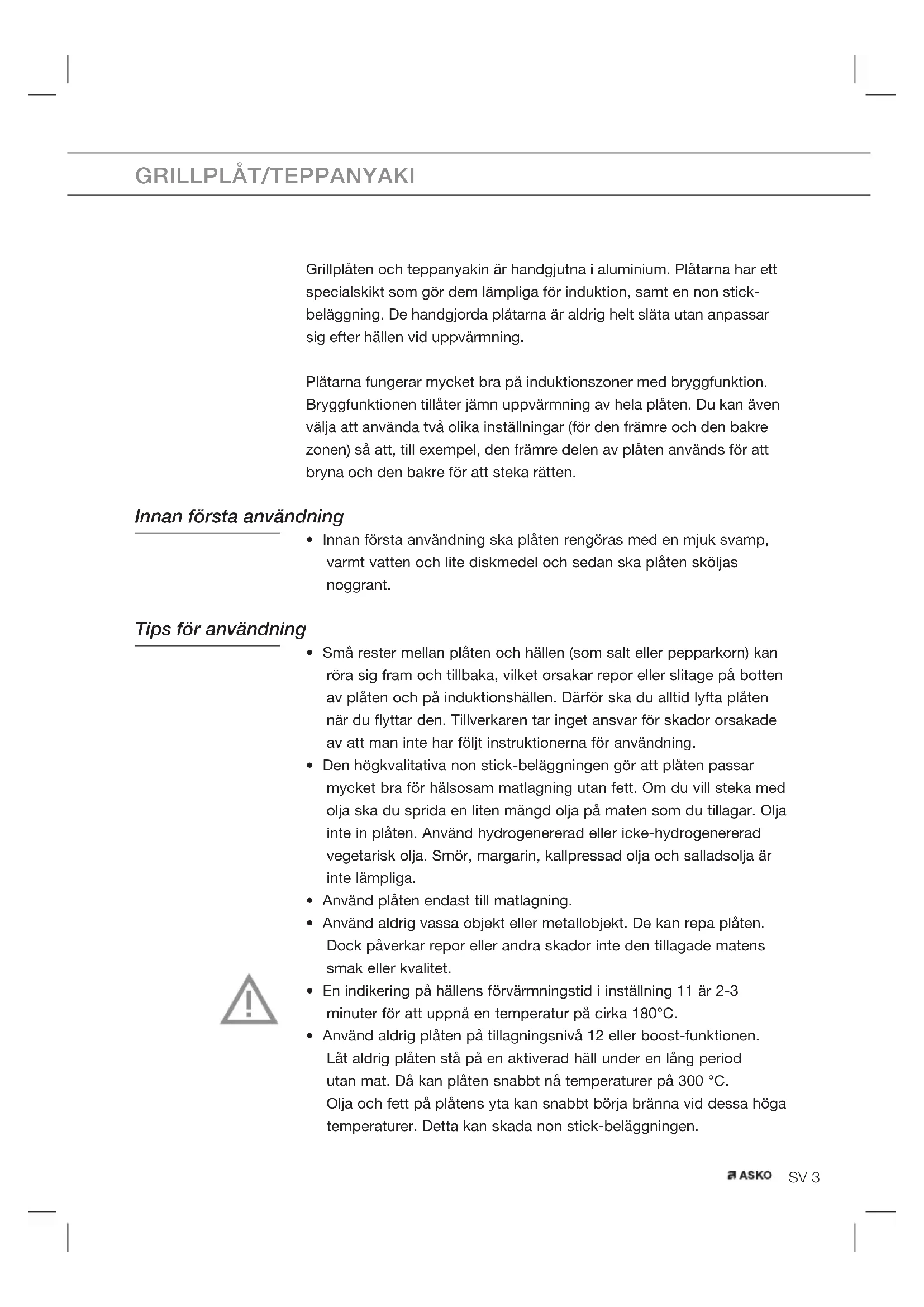 GRILLPLÅT/TEPPANYAKI

Grillplåten och teppanyakin är handgjutna i aluminium. Plåtarna har ett specialskikt som gör dem lämpliga för induktion, samt en non stick-beläggning. De handgjorda plåtarna är aldrig helt släta utan anpassar sig efter hällen vid uppvärmning.

Plåtarna fungerar mycket bra på induktionszoner med bryggfunktion. Bryggfunktionen tillåter jämn uppvärmning av hela plåten. Du kan även välja att använda två olika inställningar (för den främre och den bakre zonen) så att, till exempel, den främre delen av plåten används för att bryna och den bakre för att steka rätten.

Innan första användning

• Innan första användning ska plåten rengöras med en mjuk svamp, varmt vatten och lite diskmedel och sedan ska plåten sköljas noggrant.

Tips för användning

• Små rester mellan plåten och hällen (som salt eller pepparkorn) kan röra sig fram och tillbaka, vilket orsakar repor eller slitage på botten av plåten och på induktionshällen. Därför ska du alltid lyfta plåten när du flyttar den. Tillverkaren tar inget ansvar för skador orsakade av att man inte har följt instruktionerna för användning.
• Den högkvalitativa non stick-beläggningen gör att plåten passar mycket bra för hälsosam matlagning utan fett. Om du vill steka med olja ska du sprida en liten mängd olja på maten som du tillagar. Olja inte in plåten. Använd hydrogenererad eller icke-hydrogenererad vegetarisk olja. Smör, margarin, kallpressad olja och salladsolja är inte lämpliga.
• Använd plåten endast till matlagning.
• Använd aldrig vassa objekt eller metallobjekt. De kan repa plåten. Dock påverkar repor eller andra skador inte den tillagade matens smak eller kvalitet.
• En indikering på hällens förvärmningstid i inställning 11 är 2-3 minuter för att uppnå en temperatur på cirka 180°C.
• Använd aldrig plåten på tillagningsnivå 12 eller boost-funktionen. Låt aldrig plåten stå på en aktiverad häll under en lång period utan mat. Då kan plåten snabbt nå temperaturer på 300 °C. Olja och fett på plåtens yta kan snabbt börja bränna vid dessa höga temperaturer. Detta kan skada non stick-beläggningen.

ASKO SV 3